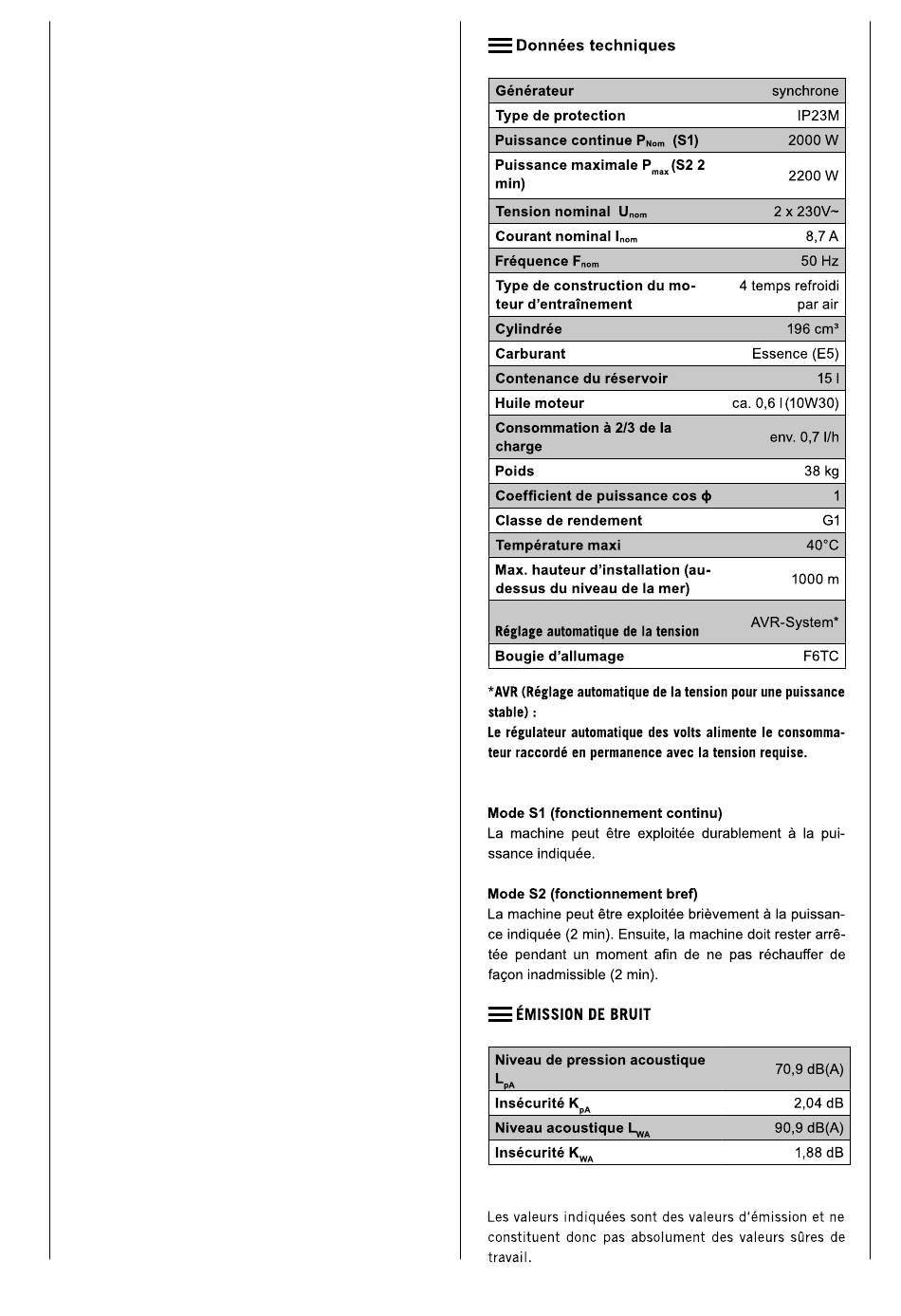 Données techniques

| Générateur | synchrone |
|---|---|
| Type de protection | IP23M |
| Puissance continue $P_{Nom}$ (S1) | 2000 W |
| Puissance maximale $P_{max}$ (S2 2 min) | 2200 W |
| Tension nominal $U_{nom}$ | 2 x 230V~ |
| Courant nominal $I_{nom}$ | 8,7 A |
| Fréquence $F_{nom}$ | 50 Hz |
| Type de construction du moteur d'entraînement | 4 temps refroidi par air |
| Cylindrée | 196 cm³ |
| Carburant | Essence (E5) |
| Contenance du réservoir | 15 l |
| Huile moteur | ca. 0,6 l (10W30) |
| Consommation à 2/3 de la charge | env. 0,7 l/h |
| Poids | 38 kg |
| Coefficient de puissance cos ϕ | 1 |
| Classe de rendement | G1 |
| Température maxi | 40°C |
| Max. hauteur d'installation (au-dessus du niveau de la mer) | 1000 m |
| Réglage automatique de la tension | AVR-System* |
| Bougie d'allumage | F6TC |

*AVR (Réglage automatique de la tension pour une puissance stable) :
Le régulateur automatique des volts alimente le consommateur raccordé en permanence avec la tension requise.

Mode S1 (fonctionnement continu)
La machine peut être exploitée durablement à la puissance indiquée.

Mode S2 (fonctionnement bref)
La machine peut être exploitée brièvement à la puissance indiquée (2 min). Ensuite, la machine doit rester arrêtée pendant un moment afin de ne pas réchauffer de façon inadmissible (2 min).

ÉMISSION DE BRUIT

| Niveau de pression acoustique $L_{pA}$ | 70,9 dB(A) |
|---|---|
| Insécurité $K_{pA}$ | 2,04 dB |
| Niveau acoustique $L_{WA}$ | 90,9 dB(A) |
| Insécurité $K_{WA}$ | 1,88 dB |

Les valeurs indiquées sont des valeurs d'émission et ne constituent donc pas absolument des valeurs sûres de travail.